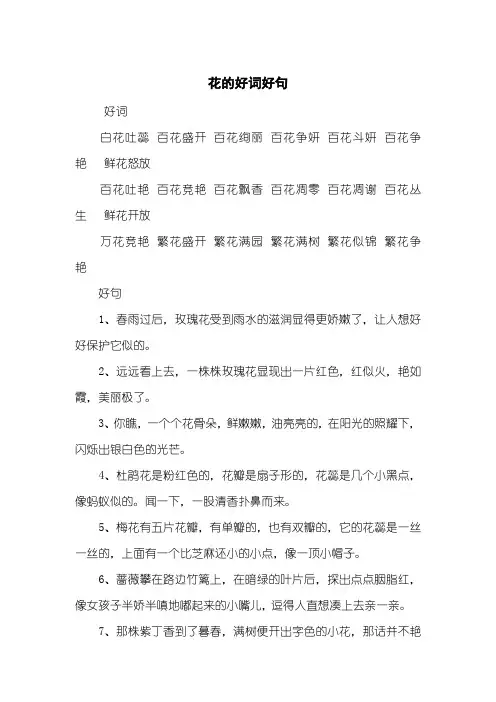 花的好词好句

好词

白花吐蕊 百花盛开 百花绚丽 百花争妍 百花斗妍 百花争艳 鲜花怒放

百花吐艳 百花竞艳 百花飘香 百花凋零 百花凋谢 百花丛生 鲜花开放

万花竞艳 繁花盛开 繁花满园 繁花满树 繁花似锦 繁花争艳

好句

1、春雨过后，玫瑰花受到雨水的滋润显得更娇嫩了，让人想好好保护它似的。

2、远远看上去，一株株玫瑰花显现出一片红色，红似火，艳如霞，美丽极了。

3、你瞧，一个个花骨朵，鲜嫩嫩，油亮亮的，在阳光的照耀下，闪烁出银白色的光芒。

4、杜鹃花是粉红色的，花瓣是扇子形的，花蕊是几个小黑点，像蚂蚁似的。闻一下，一股清香扑鼻而来。

5、梅花有五片花瓣，有单瓣的，也有双瓣的，它的花蕊是一丝一丝的，上面有一个比芝麻还小的小点，像一顶小帽子。

6、蔷薇攀在路边竹篱上，在暗绿的叶片后，探出点点胭脂红，像女孩子半娇半嗔地嘟起来的小嘴儿，逗得人直想凑上去亲一亲。

7、那株紫丁香到了暮春，满树便开出字色的小花，那话并不艳